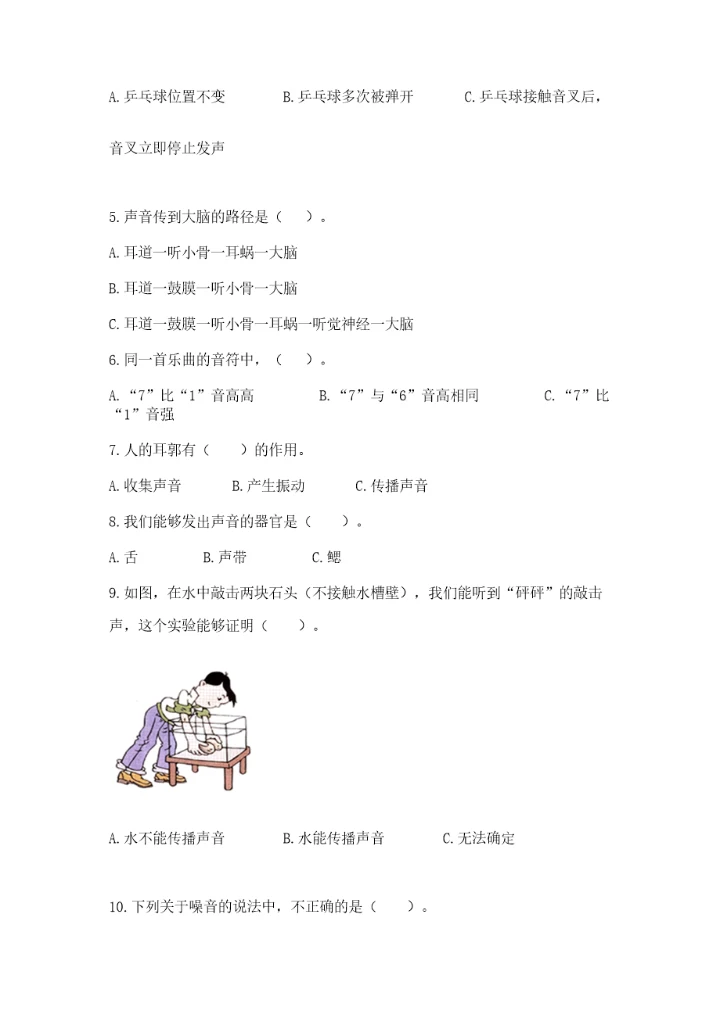 A. 乒乓球位置不变　　B. 乒乓球多次被弹开　　C. 乒乓球接触音叉后，音叉立即停止发声

5. 声音传到大脑的路径是（　）。

A. 耳道一听小骨一耳蜗一大脑

B. 耳道一鼓膜一听小骨一大脑

C. 耳道一鼓膜一听小骨一耳蜗一听觉神经一大脑

6. 同一首乐曲的音符中，（　）。

A. “7”比“1”音高高　　B. “7”与“6”音高相同　　C. “7”比“1”音强

7. 人的耳郭有（　）的作用。

A. 收集声音　　B. 产生振动　　C. 传播声音

8. 我们能够发出声音的器官是（　）。

A. 舌　　B. 声带　　C. 鳃

9. 如图，在水中敲击两块石头（不接触水槽壁），我们能听到“砰砰”的敲击声，这个实验能够证明（　）。

A. 水不能传播声音　　B. 水能传播声音　　C. 无法确定

10. 下列关于噪音的说法中，不正确的是（　）。